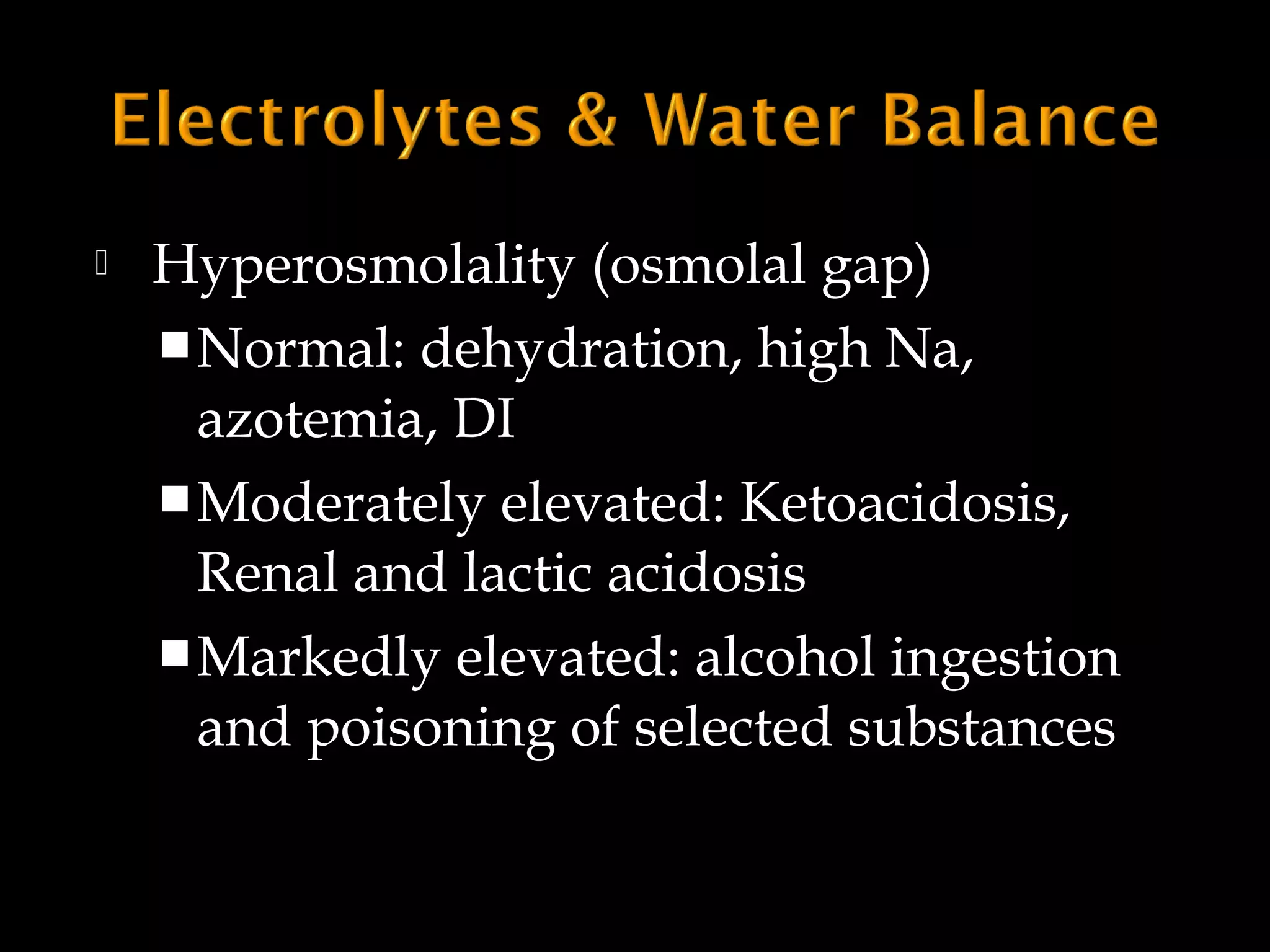 Electrolytes & Water Balance

Hyperosmolality (osmolal gap)

Normal: dehydration, high Na, azotemia, DI

Moderately elevated: Ketoacidosis, Renal and lactic acidosis

Markedly elevated: alcohol ingestion and poisoning of selected substances